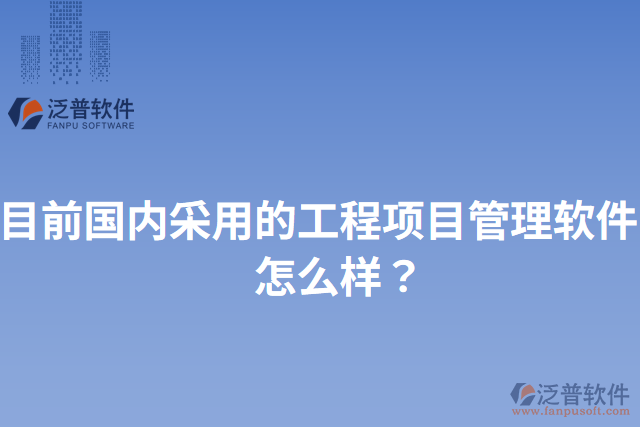 泛普软件
FANPU SOFTWARE

目前国内采用的工程项目管理软件怎么样？

泛普软件
www.fanpusoft.com